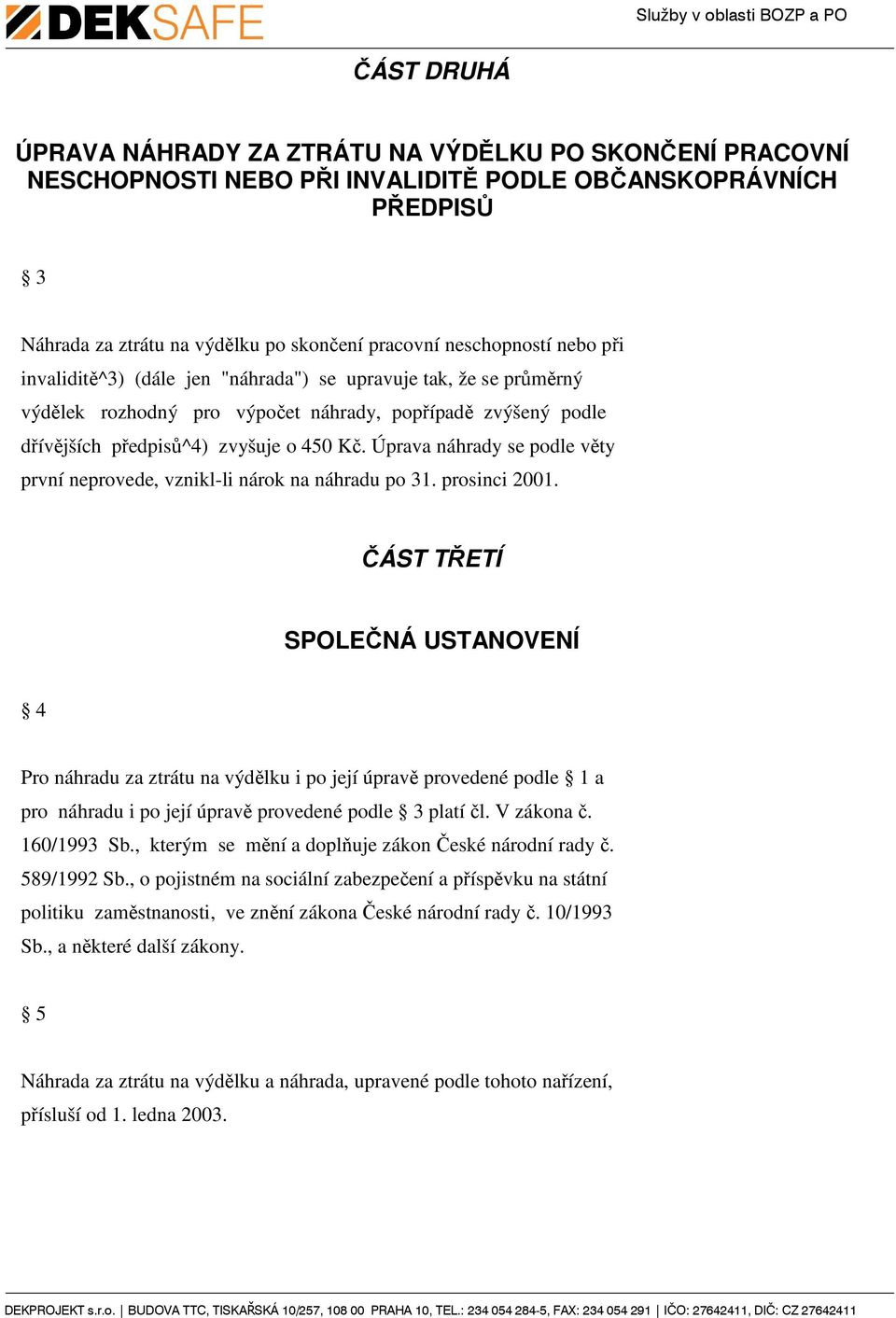 DEKSAFE

Služby v oblasti BOZP a PO

ČÁST DRUHÁ

ÚPRAVA NÁHRADY ZA ZTRÁTU NA VÝDĚLKU PO SKONČENÍ PRACOVNÍ NESCHOPNOSTI NEBO PŘI INVALIDITĚ PODLE OBČANSKOPRÁVNÍCH PŘEDPISŮ

§ 3

Náhrada za ztrátu na výdělku po skončení pracovní neschopností nebo při invaliditě^3) (dále jen "náhrada") se upravuje tak, že se průměrný výdělek rozhodný pro výpočet náhrady, popřípadě zvýšený podle dřívějších předpisů^4) zvyšuje o 450 Kč. Úprava náhrady se podle věty první neprovede, vznikl-li nárok na náhradu po 31. prosinci 2001.

ČÁST TŘETÍ

SPOLEČNÁ USTANOVENÍ

§ 4

Pro náhradu za ztrátu na výdělku i po její úpravě provedené podle § 1 a pro náhradu i po její úpravě provedené podle § 3 platí čl. V zákona č. 160/1993 Sb., kterým se mění a doplňuje zákon České národní rady č. 589/1992 Sb., o pojistném na sociální zabezpečení a příspěvku na státní politiku zaměstnanosti, ve znění zákona České národní rady č. 10/1993 Sb., a některé další zákony.

§ 5

Náhrada za ztrátu na výdělku a náhrada, upravené podle tohoto nařízení, přísluší od 1. ledna 2003.

DEKPROJEKT s.r.o. | BUDOVA TTC, TISKAŘSKÁ 10/257, 108 00 PRAHA 10, TEL.: 234 054 284-5, FAX: 234 054 291 | IČO: 27642411, DIČ: CZ 27642411